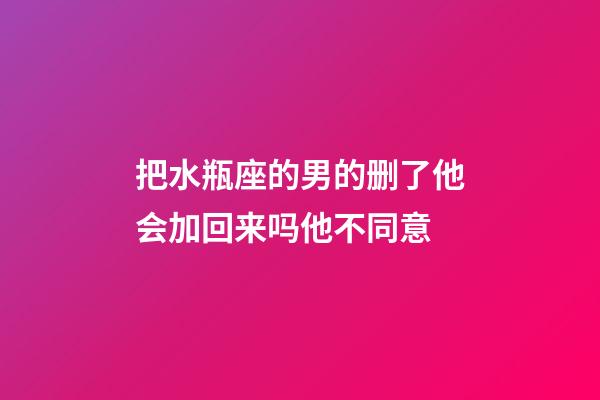 把水瓶座的男的删了他会加回来吗他不同意